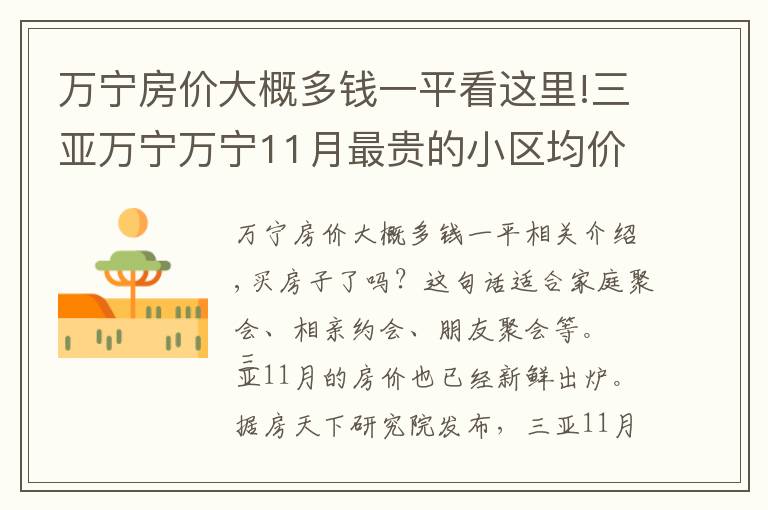 万宁房价大概多钱一平看这里!三亚万宁万宁11月最贵的小区均价

万宁房价大概多钱一平相关介绍，买房子了吗？这句话适合家庭聚会、相亲约会、朋友聚会等。三亚11月的房价也已经新鲜出炉。据房天下研究院发布，三亚11月